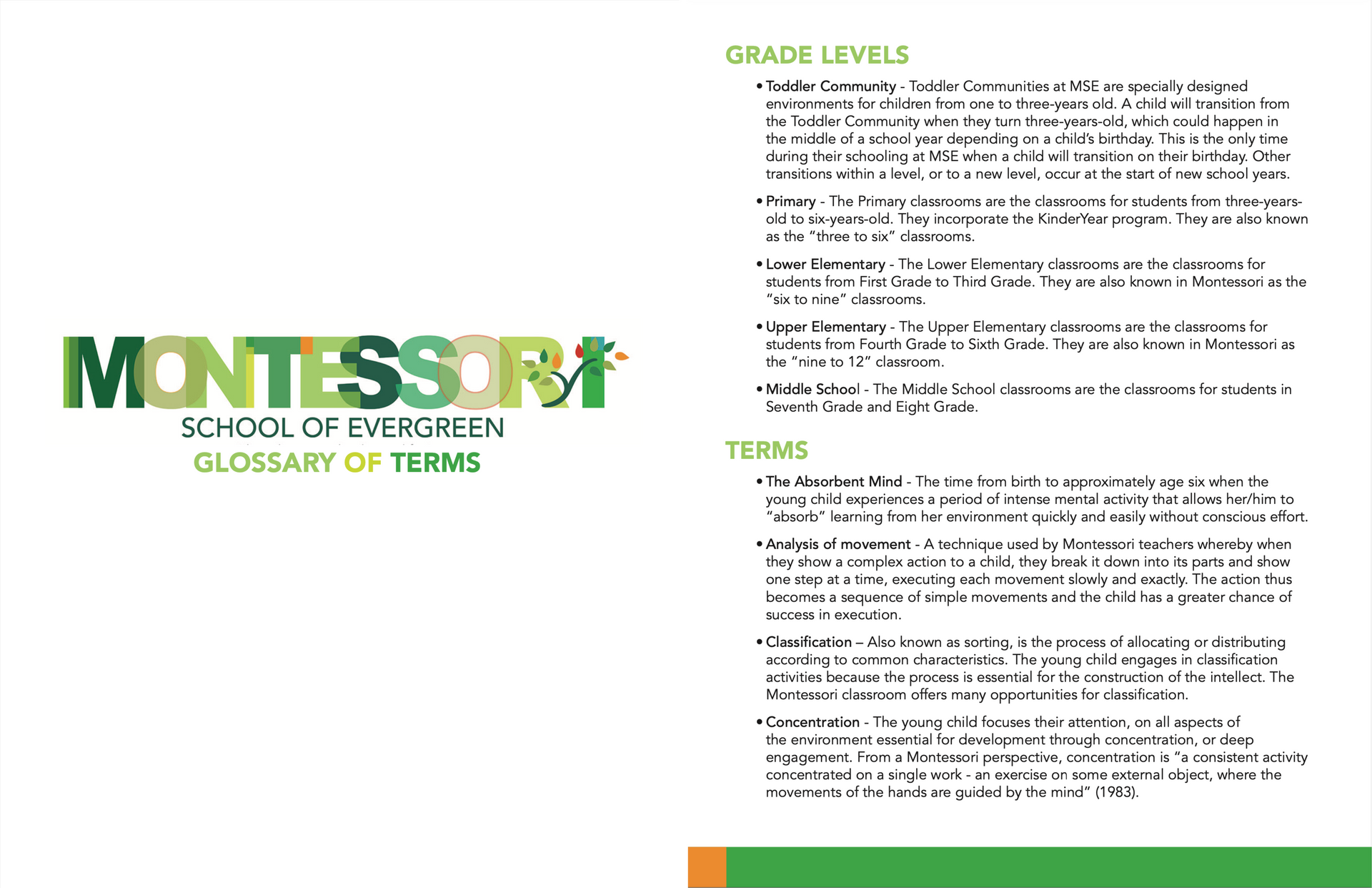 MONTESSORI
SCHOOL OF EVERGREEN
GLOSSARY OF TERMS

GRADE LEVELS

• Toddler Community - Toddler Communities at MSE are specially designed environments for children from one to three-years old. A child will transition from the Toddler Community when they turn three-years-old, which could happen in the middle of a school year depending on a child's birthday. This is the only time during their schooling at MSE when a child will transition on their birthday. Other transitions within a level, or to a new level, occur at the start of new school years.

• Primary - The Primary classrooms are the classrooms for students from three-years-old to six-years-old. They incorporate the KinderYear program. They are also known as the "three to six" classrooms.

• Lower Elementary - The Lower Elementary classrooms are the classrooms for students from First Grade to Third Grade. They are also known in Montessori as the "six to nine" classrooms.

• Upper Elementary - The Upper Elementary classrooms are the classrooms for students from Fourth Grade to Sixth Grade. They are also known in Montessori as the "nine to 12" classroom.

• Middle School - The Middle School classrooms are the classrooms for students in Seventh Grade and Eight Grade.

TERMS

• The Absorbent Mind - The time from birth to approximately age six when the young child experiences a period of intense mental activity that allows her/him to "absorb" learning from her environment quickly and easily without conscious effort.

• Analysis of movement - A technique used by Montessori teachers whereby when they show a complex action to a child, they break it down into its parts and show one step at a time, executing each movement slowly and exactly. The action thus becomes a sequence of simple movements and the child has a greater chance of success in execution.

• Classification – Also known as sorting, is the process of allocating or distributing according to common characteristics. The young child engages in classification activities because the process is essential for the construction of the intellect. The Montessori classroom offers many opportunities for classification.

• Concentration - The young child focuses their attention, on all aspects of the environment essential for development through concentration, or deep engagement. From a Montessori perspective, concentration is "a consistent activity concentrated on a single work - an exercise on some external object, where the movements of the hands are guided by the mind" (1983).